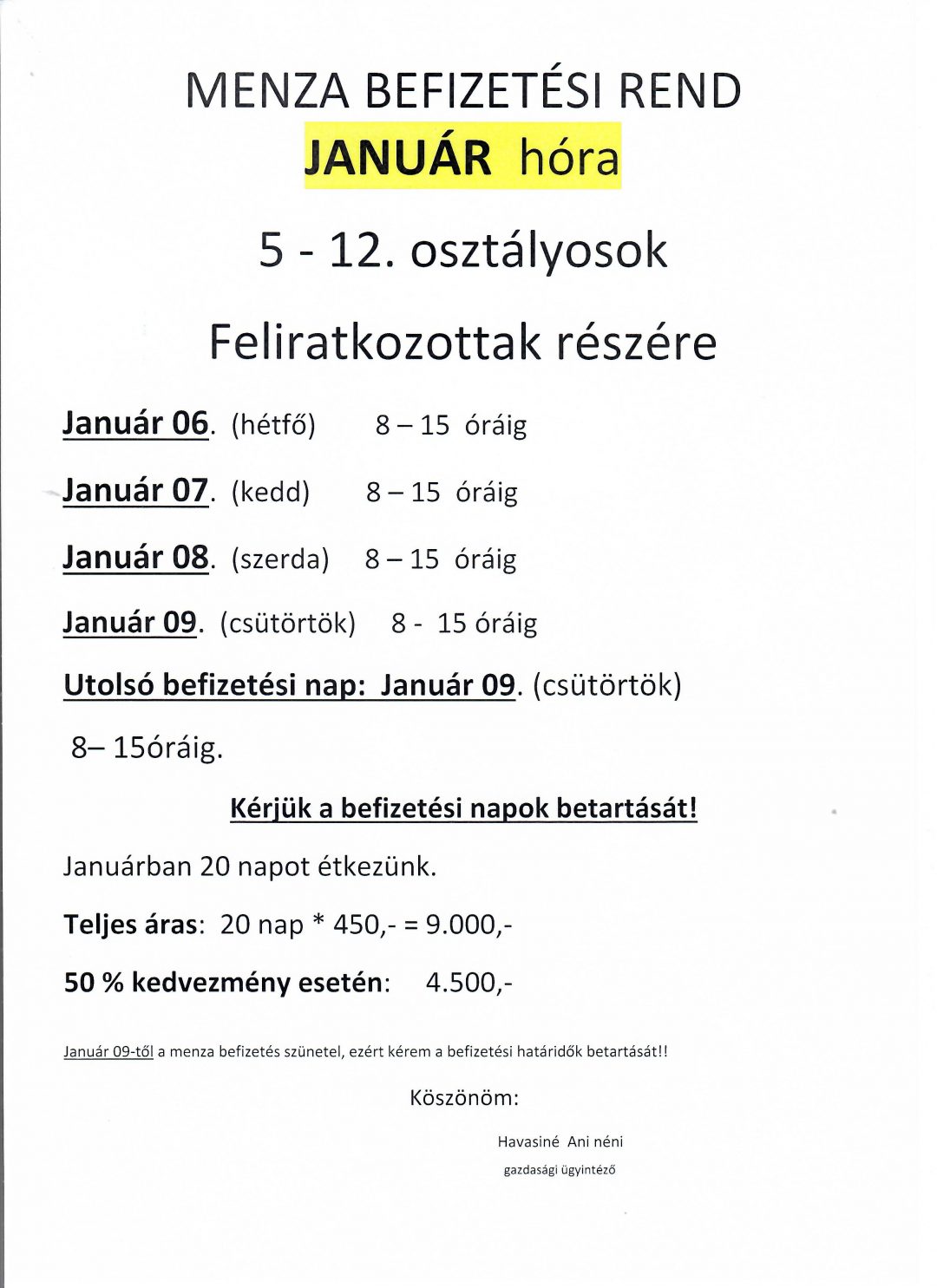 MENZA BEFIZETÉSI REND
JANUÁR hóra

5 - 12. osztályosok

Feliratkozottak részére

Január 06. (hétfő) 8 – 15 óráig

Január 07. (kedd) 8 – 15 óráig

Január 08. (szerda) 8 – 15 óráig

Január 09. (csütörtök) 8 - 15 óráig

Utolsó befizetési nap: Január 09. (csütörtök)

8– 15óráig.

Kérjük a befizetési napok betartását!

Januárban 20 napot étkezünk.

Teljes áras: 20 nap * 450,- = 9.000,-

50 % kedvezmény esetén: 4.500,-

Január 09-től a menza befizetés szünetel, ezért kérem a befizetési határidők betartását!!

Köszönöm:

Havasiné Ani néni

gazdasági ügyintéző